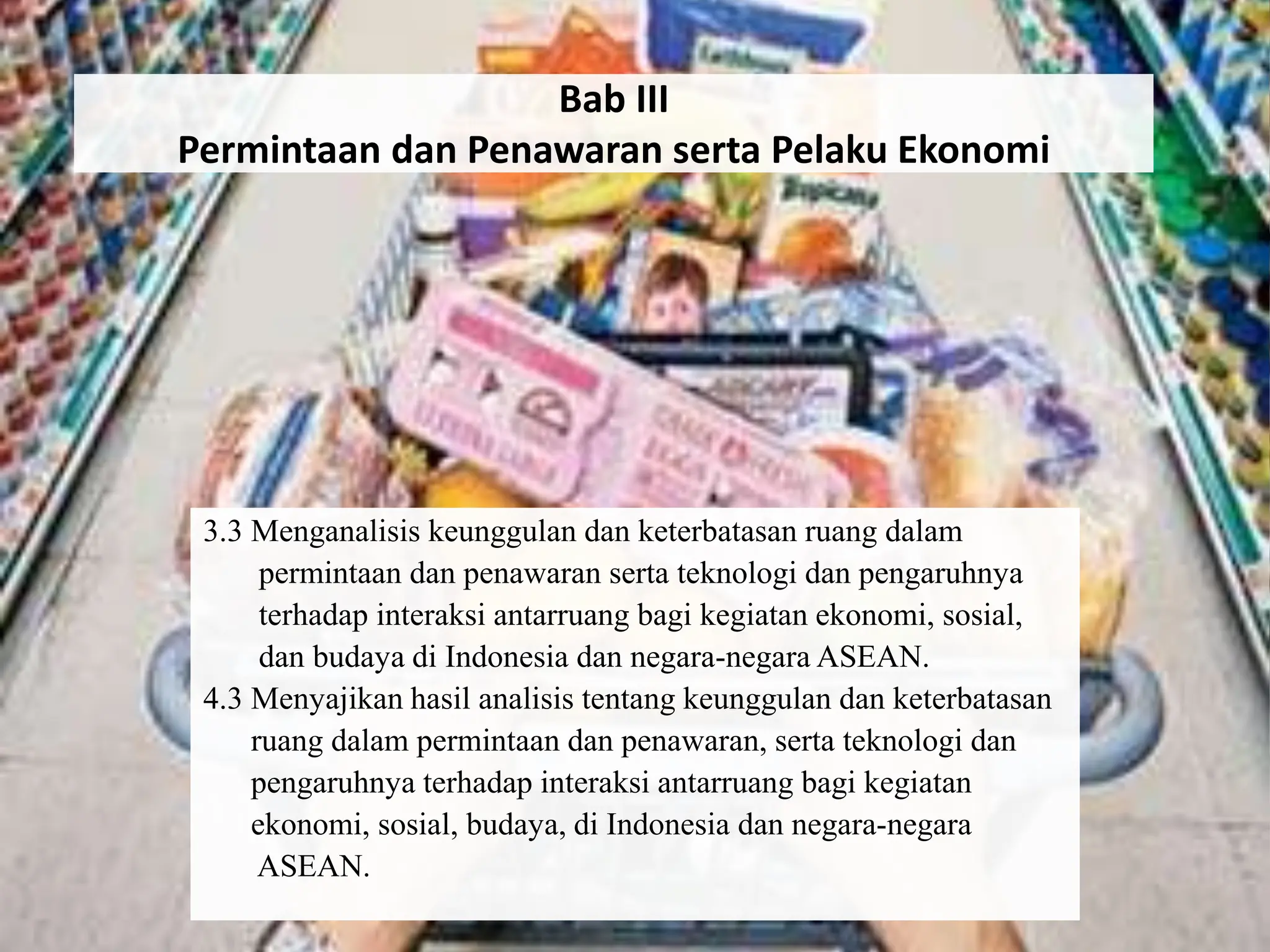 Bab III
Permintaan dan Penawaran serta Pelaku Ekonomi

3.3 Menganalisis keunggulan dan keterbatasan ruang dalam permintaan dan penawaran serta teknologi dan pengaruhnya terhadap interaksi antarruang bagi kegiatan ekonomi, sosial, dan budaya di Indonesia dan negara-negara ASEAN.

4.3 Menyajikan hasil analisis tentang keunggulan dan keterbatasan ruang dalam permintaan dan penawaran, serta teknologi dan pengaruhnya terhadap interaksi antarruang bagi kegiatan ekonomi, sosial, budaya, di Indonesia dan negara-negara ASEAN.